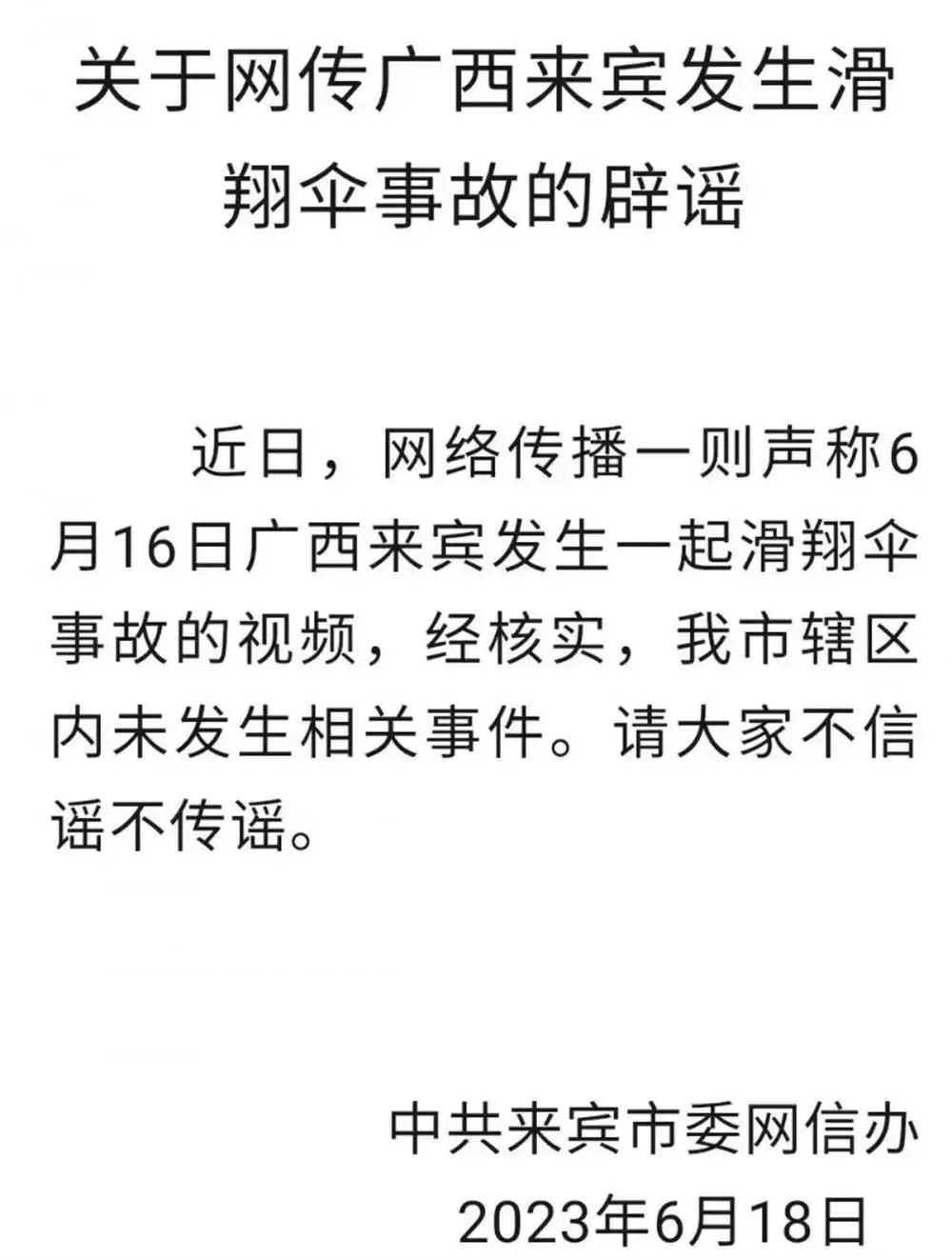 关于网传广西来宾发生滑翔伞事故的辟谣

近日，网络传播一则声称6月16日广西来宾发生一起滑翔伞事故的视频，经核实，我市辖区内未发生相关事件。请大家不信谣不传谣。

中共来宾市委网信办
2023年6月18日